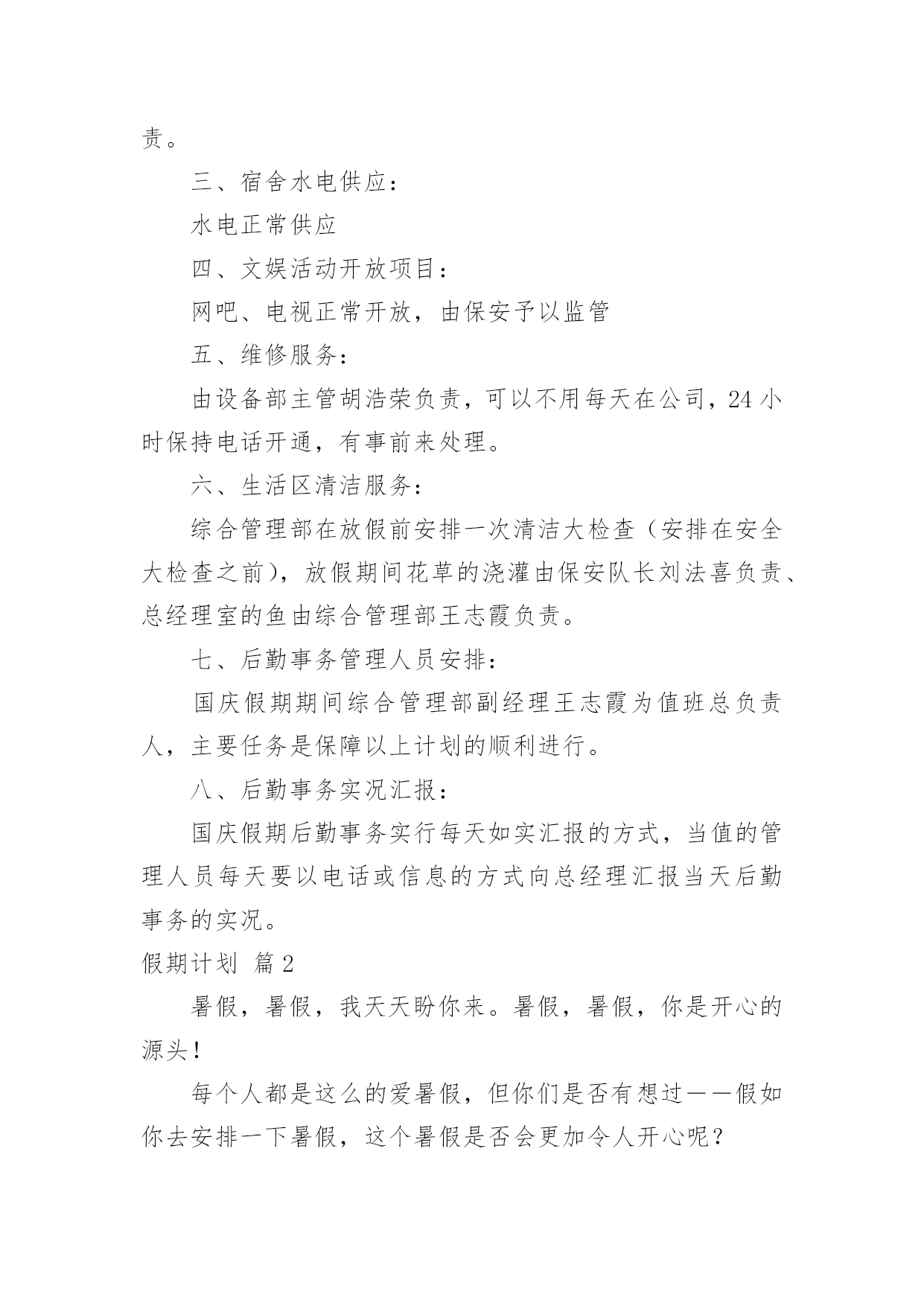 责。

三、宿舍水电供应：

水电正常供应

四、文娱活动开放项目：

网吧、电视正常开放，由保安予以监管

五、维修服务：

由设备部主管胡浩荣负责，可以不用每天在公司，24 小时保持电话开通，有事前来处理。

六、生活区清洁服务：

综合管理部在放假前安排一次清洁大检查（安排在安全大检查之前），放假期间花草的浇灌由保安队长刘法喜负责、总经理室的鱼由综合管理部王志霞负责。

七、后勤事务管理人员安排：

国庆假期期间综合管理部副经理王志霞为值班总负责人，主要任务是保障以上计划的顺利进行。

八、后勤事务实况汇报：

国庆假期后勤事务实行每天如实汇报的方式，当值的管理人员每天要以电话或信息的方式向总经理汇报当天后勤事务的实况。

假期计划 篇 2

暑假，暑假，我天天盼你来。暑假，暑假，你是开心的源头！

每个人都是这么的爱暑假，但你们是否有想过——假如你去安排一下暑假，这个暑假是否会更加令人开心呢？